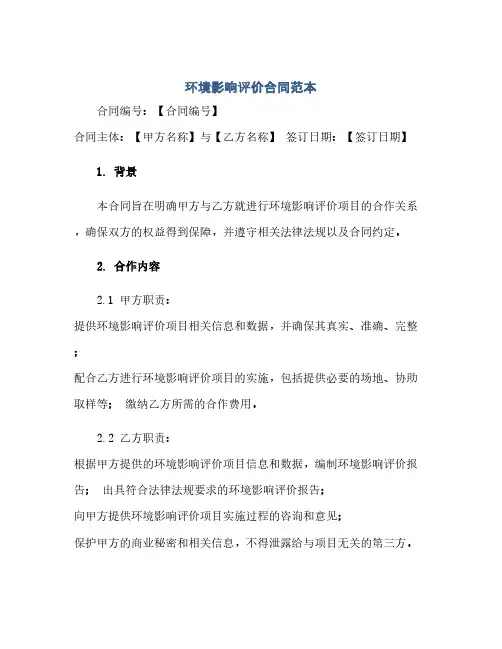 环境影响评价合同范本

合同编号：【合同编号】

合同主体：【甲方名称】与【乙方名称】 签订日期：【签订日期】

1. 背景

本合同旨在明确甲方与乙方就进行环境影响评价项目的合作关系，确保双方的权益得到保障，并遵守相关法律法规以及合同约定。

2. 合作内容

2.1 甲方职责：

提供环境影响评价项目相关信息和数据，并确保其真实、准确、完整；

配合乙方进行环境影响评价项目的实施，包括提供必要的场地、协助取样等； 缴纳乙方所需的合作费用。

2.2 乙方职责：

根据甲方提供的环境影响评价项目信息和数据，编制环境影响评价报告； 出具符合法律法规要求的环境影响评价报告；

向甲方提供环境影响评价项目实施过程的咨询和意见；

保护甲方的商业秘密和相关信息，不得泄露给与项目无关的第三方。